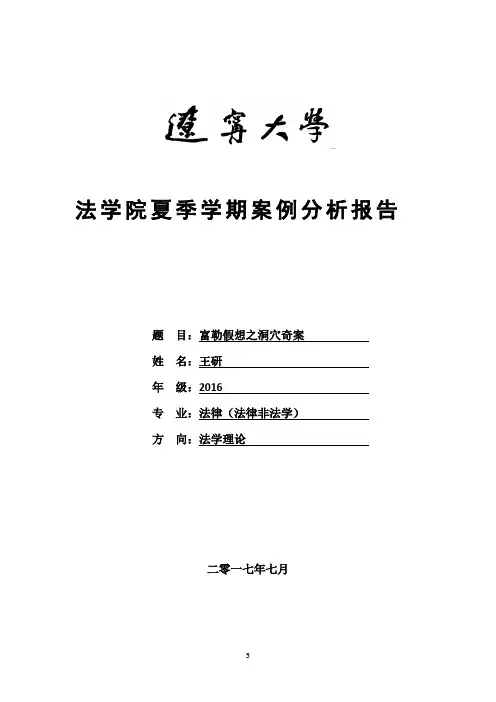 遼寧大學

法学院夏季学期案例分析报告

题 目：富勒假想之洞穴奇案

姓 名：王研

年 级：2016

专 业：法律（法律非法学）

方 向：法学理论

二零一七年七月

5